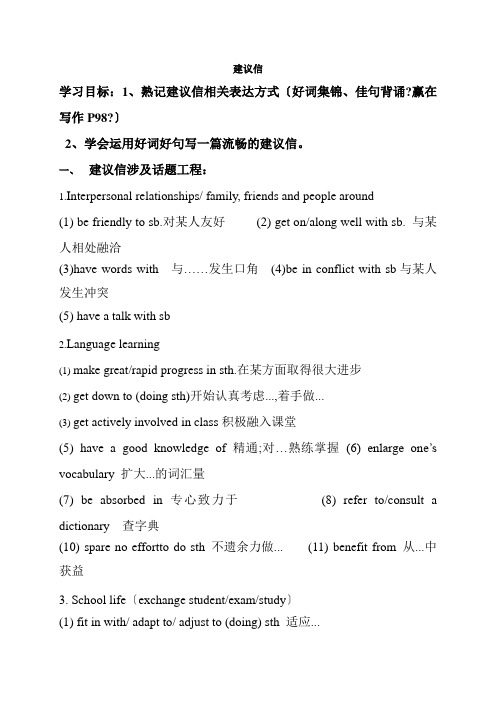 建议信

学习目标：1、熟记建议信相关表达方式〔好词集锦、佳句背诵?赢在写作 P98?〕

2、学会运用好词好句写一篇流畅的建议信。

一、 建议信涉及话题工程：

1.Interpersonal relationships/ family, friends and people around

(1) be friendly to sb.对某人友好 (2) get on/along well with sb. 与某人相处融洽

(3)have words with 与……发生口角 (4)be in conflict with sb 与某人发生冲突

(5) have a talk with sb

2.Language learning

(1) make great/rapid progress in sth.在某方面取得很大进步

(2) get down to (doing sth)开始认真考虑...,着手做...

(3) get actively involved in class 积极融入课堂

(5) have a good knowledge of 精通;对…熟练掌握 (6) enlarge one's vocabulary 扩大...的词汇量

(7) be absorbed in 专心致力于 (8) refer to/consult a dictionary 查字典

(10) spare no effortto do sth 不遗余力做... (11) benefit from 从...中获益

3. School life〔exchange student/exam/study〕

(1) fit in with/ adapt to/ adjust to (doing) sth 适应...